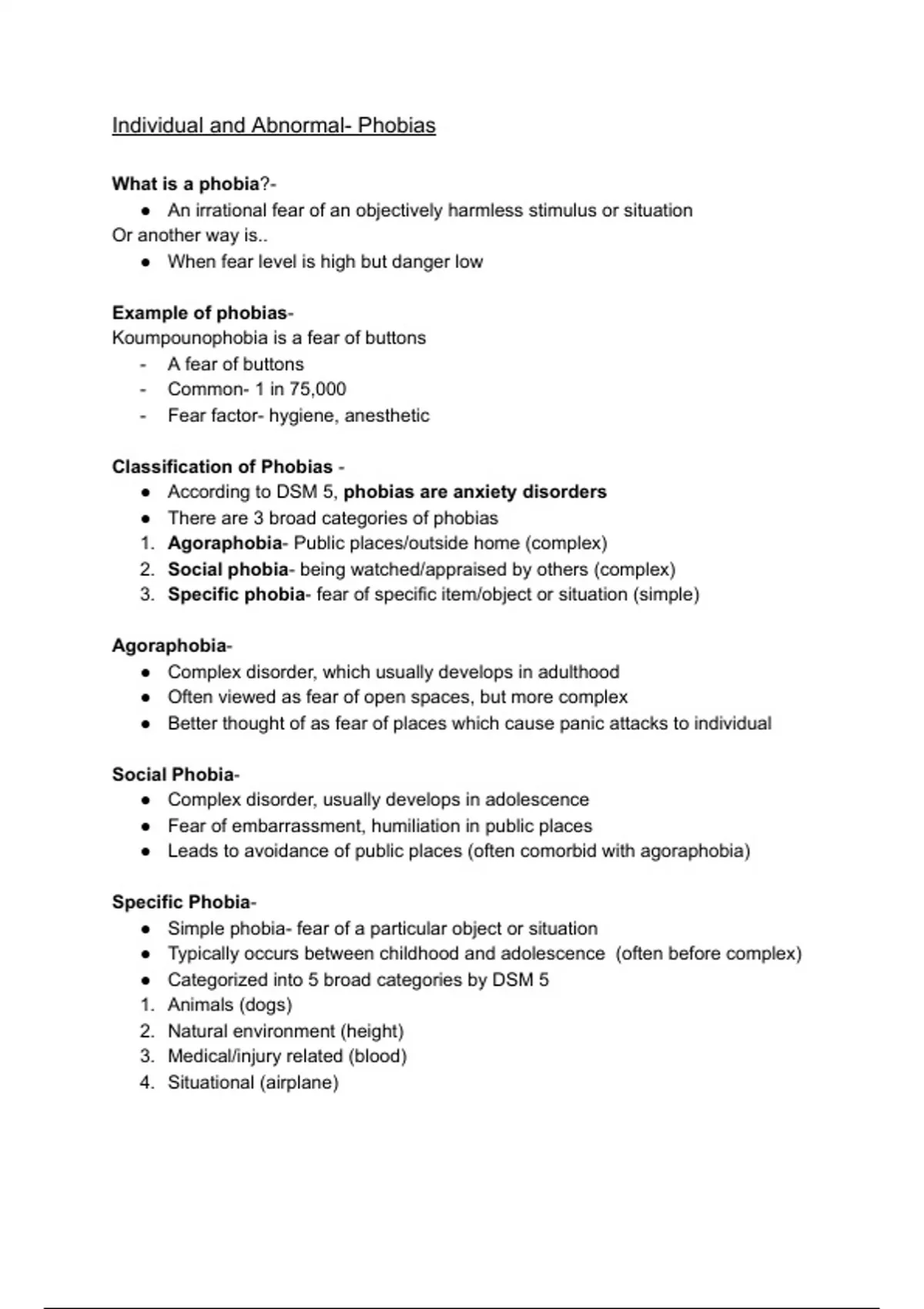 Individual and Abnormal- Phobias

What is a phobia?-
● An irrational fear of an objectively harmless stimulus or situation
Or another way is..
● When fear level is high but danger low

Example of phobias-
Koumpounophobia is a fear of buttons
- A fear of buttons
- Common- 1 in 75,000
- Fear factor- hygiene, anesthetic

Classification of Phobias -
● According to DSM 5, phobias are anxiety disorders
● There are 3 broad categories of phobias
1. Agoraphobia- Public places/outside home (complex)
2. Social phobia- being watched/appraised by others (complex)
3. Specific phobia- fear of specific item/object or situation (simple)

Agoraphobia-
● Complex disorder, which usually develops in adulthood
● Often viewed as fear of open spaces, but more complex
● Better thought of as fear of places which cause panic attacks to individual

Social Phobia-
● Complex disorder, usually develops in adolescence
● Fear of embarrassment, humiliation in public places
● Leads to avoidance of public places (often comorbid with agoraphobia)

Specific Phobia-
● Simple phobia- fear of a particular object or situation
● Typically occurs between childhood and adolescence (often before complex)
● Categorized into 5 broad categories by DSM 5
1. Animals (dogs)
2. Natural environment (height)
3. Medical/injury related (blood)
4. Situational (airplane)